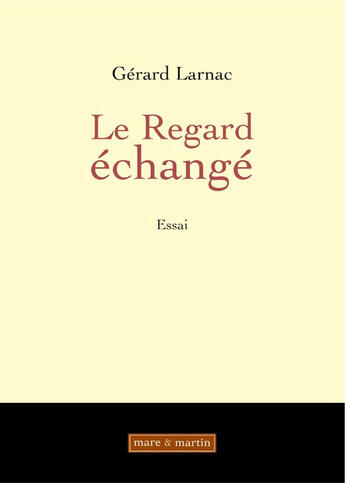 Gérard Larnac

Le Regard échangé

Essai

mare & martin